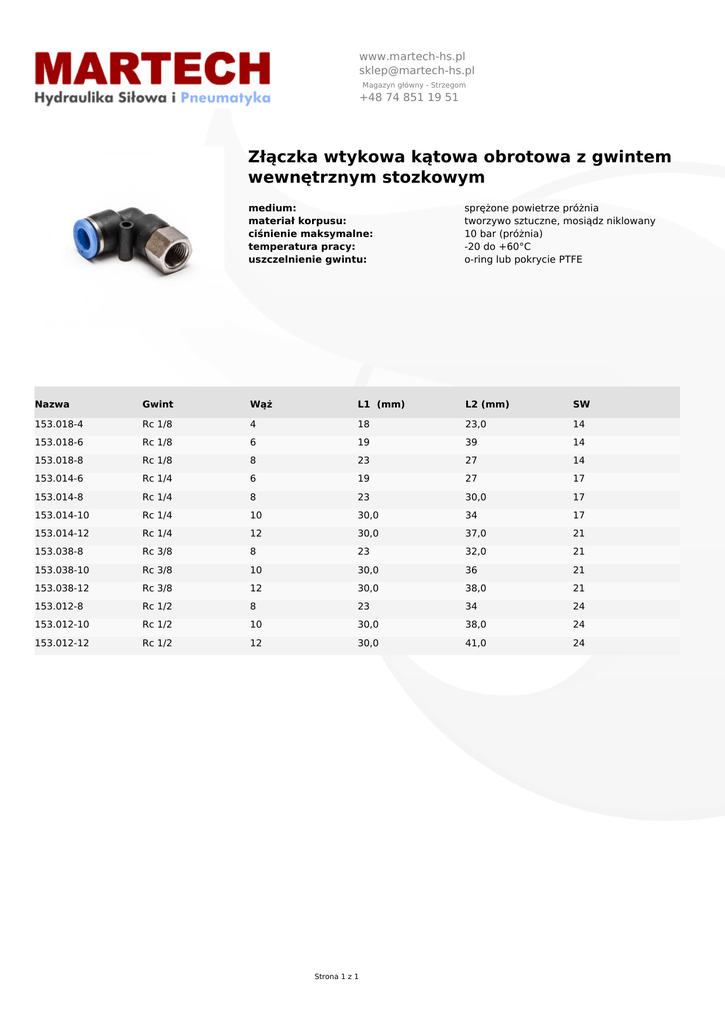 MARTECH
Hydraulika Siłowa i Pneumatyka

www.martech-hs.pl
sklep@martech-hs.pl
Magazyn główny - Strzegom
+48 74 851 19 51

Złączka wtykowa kątowa obrotowa z gwintem wewnętrznym stozkowym

medium: sprężone powietrze próżnia
materiał korpusu: tworzywo sztuczne, mosiądz niklowany
ciśnienie maksymalne: 10 bar (próżnia)
temperatura pracy: -20 do +60°C
uszczelnienie gwintu: o-ring lub pokrycie PTFE

| Nazwa | Gwint | Wąż | L1 (mm) | L2 (mm) | SW |
|---|---|---|---|---|---|
| 153.018-4 | Rc 1/8 | 4 | 18 | 23,0 | 14 |
| 153.018-6 | Rc 1/8 | 6 | 19 | 39 | 14 |
| 153.018-8 | Rc 1/8 | 8 | 23 | 27 | 14 |
| 153.014-6 | Rc 1/4 | 6 | 19 | 27 | 17 |
| 153.014-8 | Rc 1/4 | 8 | 23 | 30,0 | 17 |
| 153.014-10 | Rc 1/4 | 10 | 30,0 | 34 | 17 |
| 153.014-12 | Rc 1/4 | 12 | 30,0 | 37,0 | 21 |
| 153.038-8 | Rc 3/8 | 8 | 23 | 32,0 | 21 |
| 153.038-10 | Rc 3/8 | 10 | 30,0 | 36 | 21 |
| 153.038-12 | Rc 3/8 | 12 | 30,0 | 38,0 | 21 |
| 153.012-8 | Rc 1/2 | 8 | 23 | 34 | 24 |
| 153.012-10 | Rc 1/2 | 10 | 30,0 | 38,0 | 24 |
| 153.012-12 | Rc 1/2 | 12 | 30,0 | 41,0 | 24 |

Strona 1 z 1